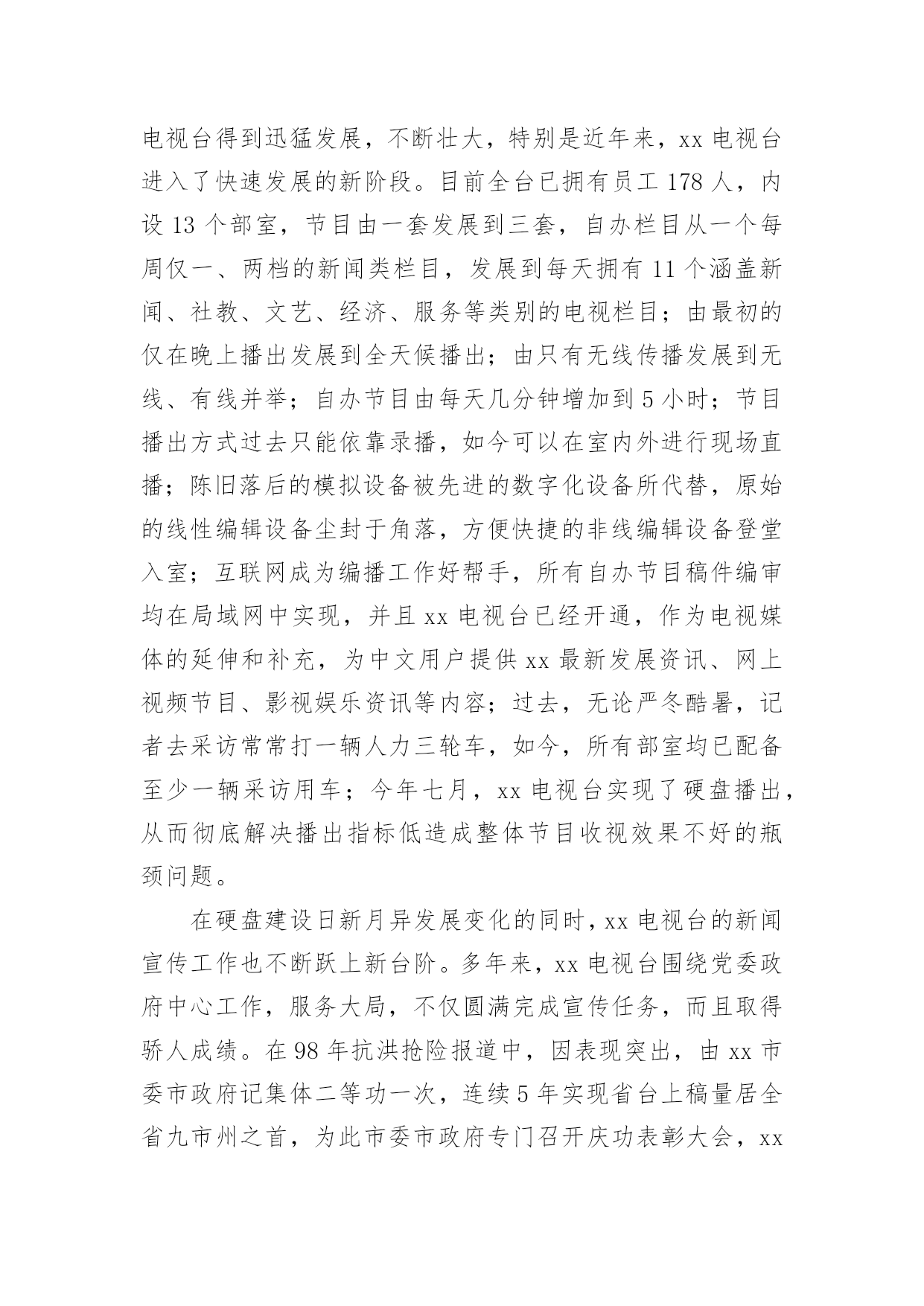 电视台得到迅猛发展，不断壮大，特别是近年来，xx 电视台进入了快速发展的新阶段。目前全台已拥有员工 178 人，内设 13 个部室，节目由一套发展到三套，自办栏目从一个每周仅一、两档的新闻类栏目，发展到每天拥有 11 个涵盖新闻、社教、文艺、经济、服务等类别的电视栏目；由最初的仅在晚上播出发展到全天候播出；由只有无线传播发展到无线、有线并举；自办节目由每天几分钟增加到 5 小时；节目播出方式过去只能依靠录播，如今可以在室内外进行现场直播；陈旧落后的模拟设备被先进的数字化设备所代替，原始的线性编辑设备尘封于角落，方便快捷的非线编辑设备登堂入室；互联网成为编播工作好帮手，所有自办节目稿件编审均在局域网中实现，并且 xx 电视台已经开通，作为电视媒体的延伸和补充，为中文用户提供 xx 最新发展资讯、网上视频节目、影视娱乐资讯等内容；过去，无论严冬酷暑，记者去采访常常打一辆人力三轮车，如今，所有部室均已配备至少一辆采访用车；今年七月，xx 电视台实现了硬盘播出，从而彻底解决播出指标低造成整体节目收视效果不好的瓶颈问题。

在硬盘建设日新月异发展变化的同时，xx 电视台的新闻宣传工作也不断跃上新台阶。多年来，xx 电视台围绕党委政府中心工作，服务大局，不仅圆满完成宣传任务，而且取得骄人成绩。在 98 年抗洪抢险报道中，因表现突出，由 xx 市委市政府记集体二等功一次，连续 5 年实现省台上稿量居全省九市州之首，为此市委市政府专门召开庆功表彰大会，xx